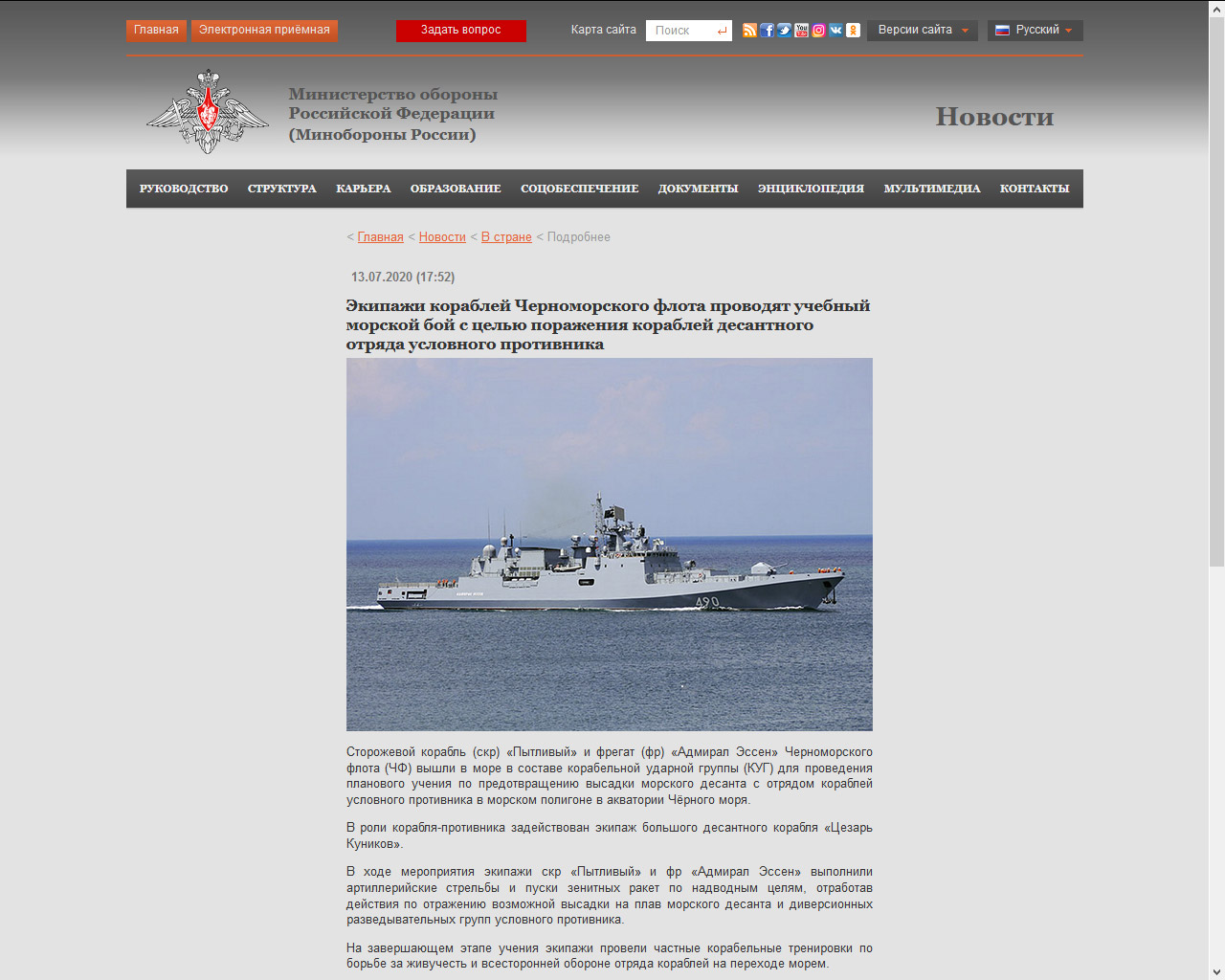 Главная Электронная приёмная Задать вопрос Карта сайта Поиск Версии сайта Русский

Министерство обороны Российской Федерации (Минобороны России)

Новости

РУКОВОДСТВО СТРУКТУРА КАРЬЕРА ОБРАЗОВАНИЕ СОЦОБЕСПЕЧЕНИЕ ДОКУМЕНТЫ ЭНЦИКЛОПЕДИЯ МУЛЬТИМЕДИА КОНТАКТЫ

< Главная < Новости < В стране < Подробнее

13.07.2020 (17:52)

Экипажи кораблей Черноморского флота проводят учебный морской бой с целью поражения кораблей десантного отряда условного противника

490

Сторожевой корабль (скр) «Пытливый» и фрегат (фр) «Адмирал Эссен» Черноморского флота (ЧФ) вышли в море в составе корабельной ударной группы (КУГ) для проведения планового учения по предотвращению высадки морского десанта с отрядом кораблей условного противника в морском полигоне в акватории Чёрного моря.

В роли корабля-противника задействован экипаж большого десантного корабля «Цезарь Куников».

В ходе мероприятия экипажи скр «Пытливый» и фр «Адмирал Эссен» выполнили артиллерийские стрельбы и пуски зенитных ракет по надводным целям, отработав действия по отражению возможной высадки на плав морского десанта и диверсионных разведывательных групп условного противника.

На завершающем этапе учения экипажи провели частные корабельные тренировки по борьбе за живучесть и всесторонней обороне отряда кораблей на переходе морем.